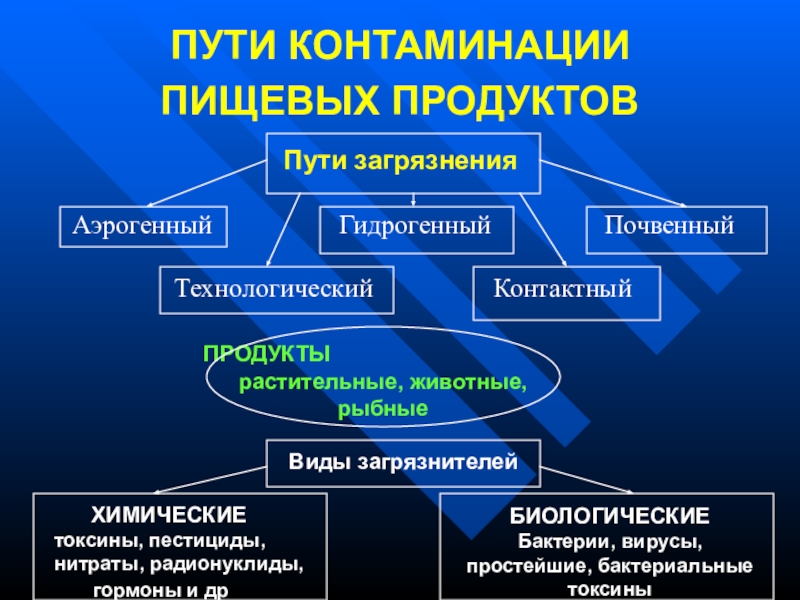 ПУТИ КОНТАМИНАЦИИ ПИЩЕВЫХ ПРОДУКТОВ

Пути загрязнения

Аэрогенный

Гидрогенный

Почвенный

Технологический

Контактный

ПРОДУКТЫ растительные, животные, рыбные

Виды загрязнителей

ХИМИЧЕСКИЕ
токсины, пестициды, нитраты, радионуклиды, гормоны и др

БИОЛОГИЧЕСКИЕ
Бактерии, вирусы, простейшие, бактериальные токсины